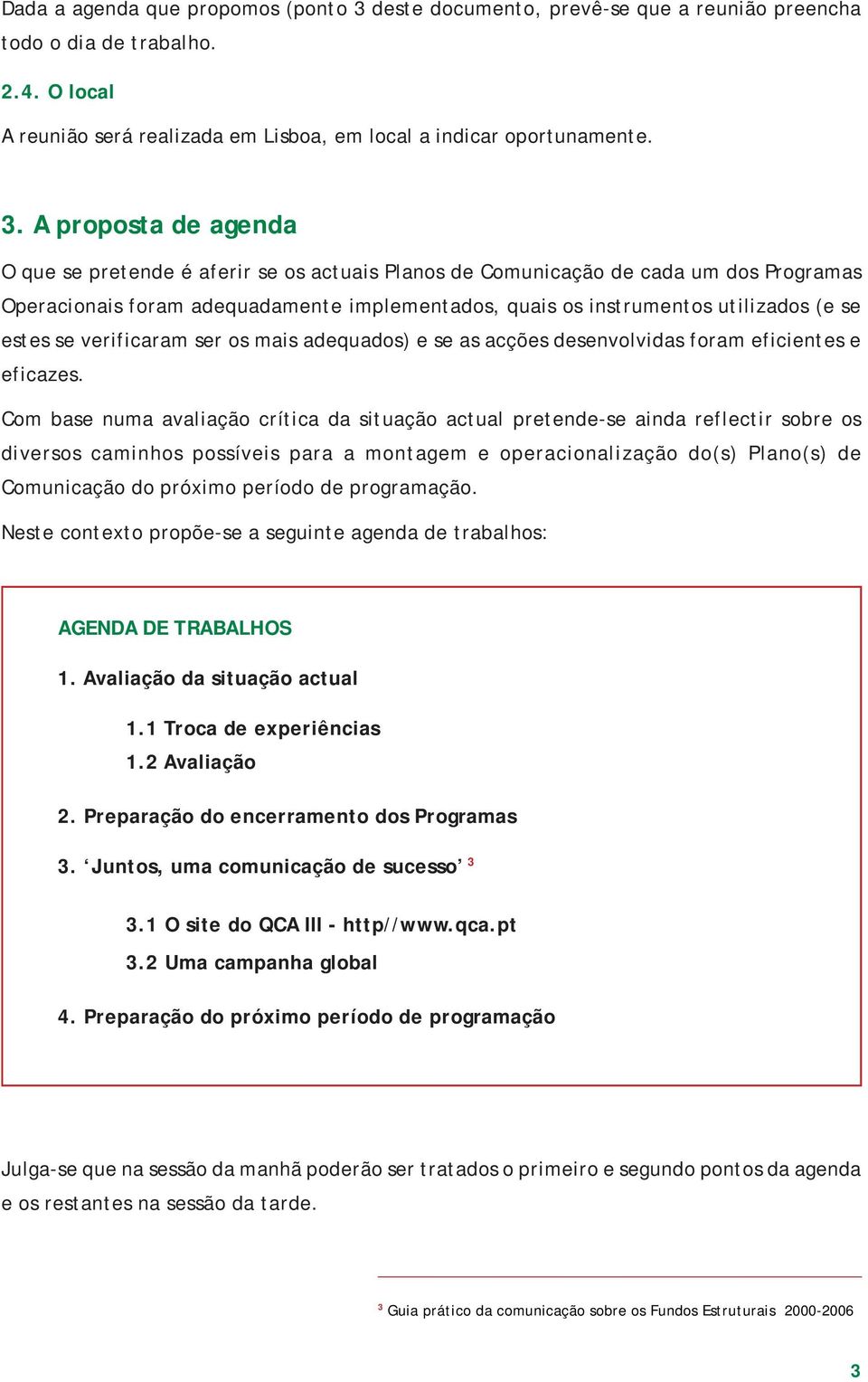 Dada a agenda que propomos (ponto 3 deste documento, prevê-se que a reunião preencha todo o dia de trabalho.

2.4. O local

A reunião será realizada em Lisboa, em local a indicar oportunamente.

3. A proposta de agenda

O que se pretende é aferir se os actuais Planos de Comunicação de cada um dos Programas Operacionais foram adequadamente implementados, quais os instrumentos utilizados (e se estes se verificaram ser os mais adequados) e se as acções desenvolvidas foram eficientes e eficazes.

Com base numa avaliação crítica da situação actual pretende-se ainda reflectir sobre os diversos caminhos possíveis para a montagem e operacionalização do(s) Plano(s) de Comunicação do próximo período de programação.

Neste contexto propõe-se a seguinte agenda de trabalhos:

AGENDA DE TRABALHOS

1. Avaliação da situação actual

1.1 Troca de experiências
1.2 Avaliação

2. Preparação do encerramento dos Programas

3. ‘Juntos, uma comunicação de sucesso’ $^3$

3.1 O site do QCA III - http//www.qca.pt
3.2 Uma campanha global

4. Preparação do próximo período de programação

Julga-se que na sessão da manhã poderão ser tratados o primeiro e segundo pontos da agenda e os restantes na sessão da tarde.

$^3$ Guia prático da comunicação sobre os Fundos Estruturais 2000-2006

3